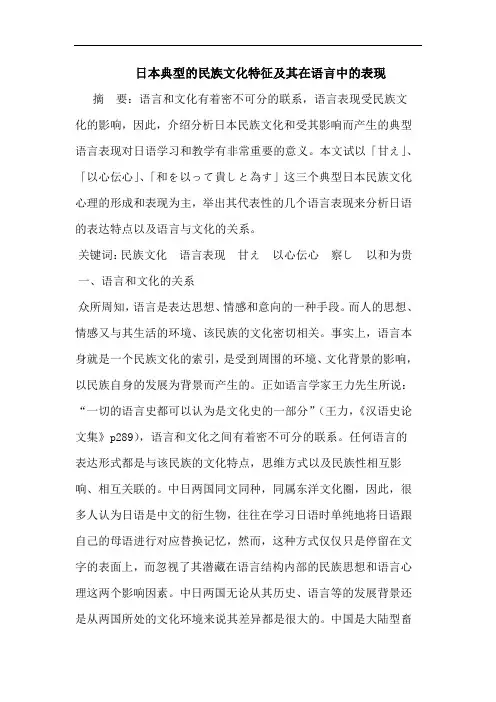 日本典型的民族文化特征及其在语言中的表现

摘 要：语言和文化有着密不可分的联系，语言表现受民族文化的影响，因此，介绍分析日本民族文化和受其影响而产生的典型语言表现对日语学习和教学有非常重要的意义。本文试以「甘え」、「以心伝心」、「和を以って貴しと為す」这三个典型日本民族文化心理的形成和表现为主，举出其代表性的几个语言表现来分析日语的表达特点以及语言与文化的关系。

关键词：民族文化 语言表现 甘え 以心伝心 察し 以和为贵

一、语言和文化的关系

众所周知，语言是表达思想、情感和意向的一种手段。而人的思想、情感又与其生活的环境、该民族的文化密切相关。事实上，语言本身就是一个民族文化的索引，是受到周围的环境、文化背景的影响，以民族自身的发展为背景而产生的。正如语言学家王力先生所说：“一切的语言史都可以认为是文化史的一部分”（王力，《汉语史论文集》p289），语言和文化之间有着密不可分的联系。任何语言的表达形式都是与该民族的文化特点，思维方式以及民族性相互影响、相互关联的。中日两国同文同种，同属东洋文化圈，因此，很多人认为日语是中文的衍生物，往往在学习日语时单纯地将日语跟自己的母语进行对应替换记忆，然而，这种方式仅仅只是停留在文字的表面上，而忽视了其潜藏在语言结构内部的民族思想和语言心理这两个影响因素。中日两国无论从其历史、语言等的发展背景还是从两国所处的文化环境来说其差异都是很大的。中国是大陆型畜